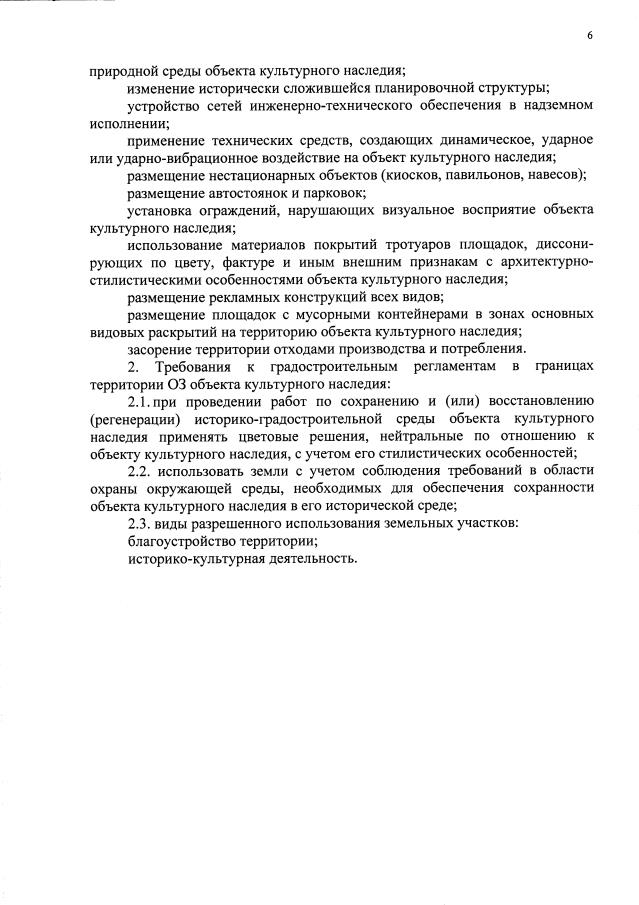 6

природной среды объекта культурного наследия;

изменение исторически сложившейся планировочной структуры;

устройство сетей инженерно-технического обеспечения в надземном исполнении;

применение технических средств, создающих динамическое, ударное или ударно-вибрационное воздействие на объект культурного наследия;

размещение нестационарных объектов (киосков, павильонов, навесов);

размещение автостоянок и парковок;

установка ограждений, нарушающих визуальное восприятие объекта культурного наследия;

использование материалов покрытий тротуаров площадок, диссонирующих по цвету, фактуре и иным внешним признакам с архитектурно-стилистическими особенностями объекта культурного наследия;

размещение рекламных конструкций всех видов;

размещение площадок с мусорными контейнерами в зонах основных видовых раскрытий на территорию объекта культурного наследия;

засорение территории отходами производства и потребления.

2. Требования к градостроительным регламентам в границах территории ОЗ объекта культурного наследия:

2.1. при проведении работ по сохранению и (или) восстановлению (регенерации) историко-градостроительной среды объекта культурного наследия применять цветовые решения, нейтральные по отношению к объекту культурного наследия, с учетом его стилистических особенностей;

2.2. использовать земли с учетом соблюдения требований в области охраны окружающей среды, необходимых для обеспечения сохранности объекта культурного наследия в его исторической среде;

2.3. виды разрешенного использования земельных участков:

благоустройство территории;

историко-культурная деятельность.